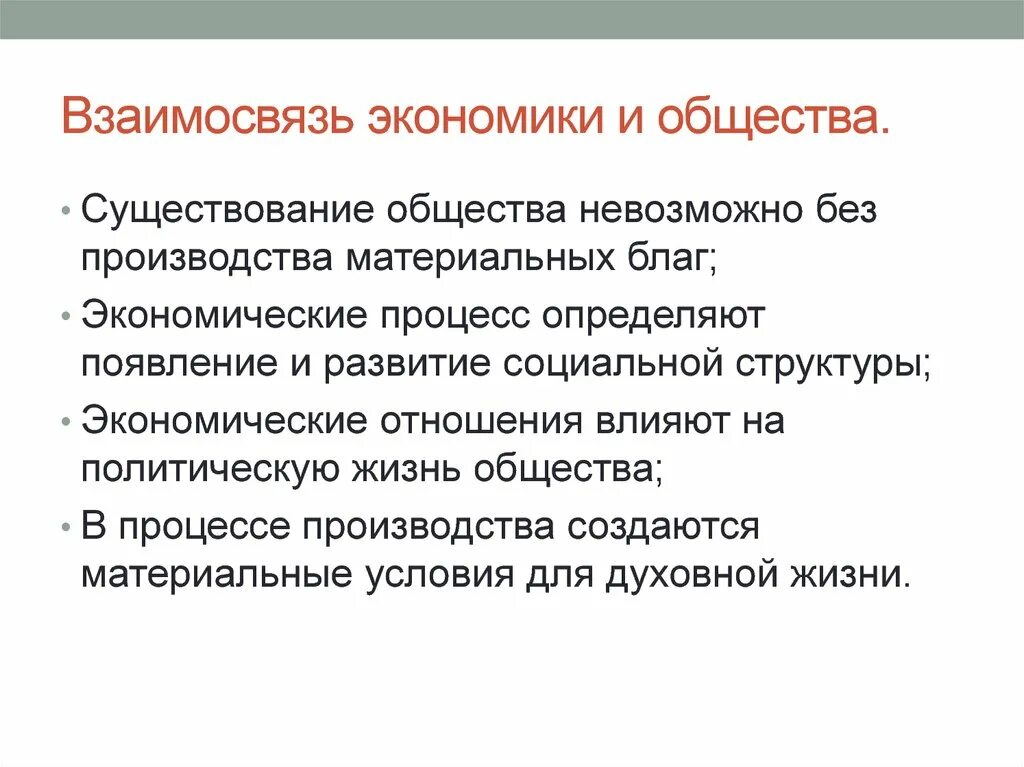 Взаимосвязь экономики и общества.

• Существование общества невозможно без производства материальных благ;
• Экономические процесс определяют появление и развитие социальной структуры;
• Экономические отношения влияют на политическую жизнь общества;
• В процессе производства создаются материальные условия для духовной жизни.